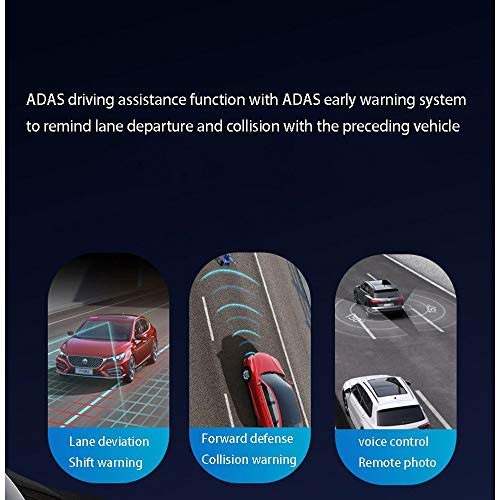 ADAS driving assistance function with ADAS early warning system to remind lane departure and collision with the preceding vehicle

Lane deviation
Shift warning

Forward defense
Collision warning

voice control
Remote photo